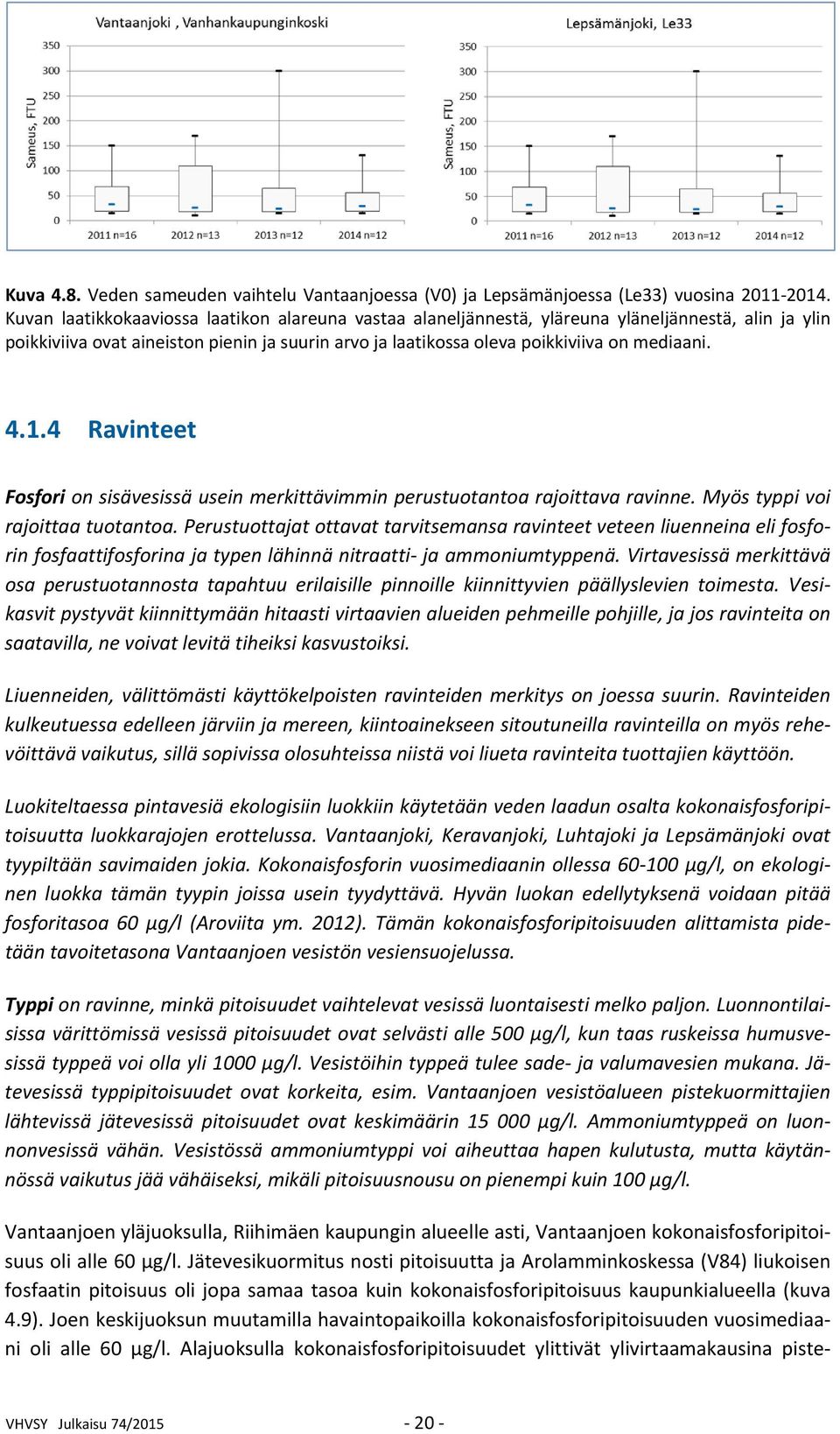 Vantaanjoki , Vanhankaupunginkoski

Sameus, FTU

350
300
250
200
150
100
50
0

2011 n=16
2012 n=13
2013 n=12
2014 n=12

Lepsämänjoki, Le33

Sameus, FTU

350
300
250
200
150
100
50
0

2011 n=16
2012 n=13
2013 n=12
2014 n=12

Kuva 4.8. Veden sameuden vaihtelu Vantaanjoessa (V0) ja Lepsämänjoessa (Le33) vuosina 2011-2014. Kuvan laatikkokaaviossa laatikon alareuna vastaa alaneljännestä, yläreuna yläneljännestä, alin ja ylin poikkiviiva ovat aineiston pienin ja suurin arvo ja laatikossa oleva poikkiviiva on mediaani.

4.1.4 Ravinteet

Fosfori on sisävesissä usein merkittävimmin perustuotantoa rajoittava ravinne. Myös typpi voi rajoittaa tuotantoa. Perustuottajat ottavat tarvitsemansa ravinteet veteen liuenneina eli fosforin fosfaattifosforina ja typen lähinnä nitraatti- ja ammoniumtyppenä. Virtavesissä merkittävä osa perustuotannosta tapahtuu erilaisille pinnoille kiinnittyvien päällyslevien toimesta. Vesikasvit pystyvät kiinnittymään hitaasti virtaavien alueiden pehmeille pohjille, ja jos ravinteita on saatavilla, ne voivat levitä tiheiksi kasvustoiksi.

Liuenneiden, välittömästi käyttökelpoisten ravinteiden merkitys on joessa suurin. Ravinteiden kulkeutuessa edelleen järviin ja mereen, kiintoainekseen sitoutuneilla ravinteilla on myös rehevöittävä vaikutus, sillä sopivissa olosuhteissa niistä voi liueta ravinteita tuottajien käyttöön.

Luokiteltaessa pintavesiä ekologisiin luokkiin käytetään veden laadun osalta kokonaisfosforipitoisuutta luokkarajojen erottelussa. Vantaanjoki, Keravanjoki, Luhtajoki ja Lepsämänjoki ovat tyypiltään savimaiden jokia. Kokonaisfosforin vuosimediaanin ollessa 60-100 µg/l, on ekologinen luokka tämän tyypin joissa usein tyydyttävä. Hyvän luokan edellytyksenä voidaan pitää fosforitasoa 60 µg/l (Aroviita ym. 2012). Tämän kokonaisfosforipitoisuuden alittamista pidetään tavoitetasona Vantaanjoen vesistön vesiensuojelussa.

Typpi on ravinne, minkä pitoisuudet vaihtelevat vesissä luontaisesti melko paljon. Luonnontilaisissa värittömissä vesissä pitoisuudet ovat selvästi alle 500 µg/l, kun taas ruskeissa humusvesissä typpeä voi olla yli 1000 µg/l. Vesistöihin typpeä tulee sade- ja valumavesien mukana. Jätevesissä typpipitoisuudet ovat korkeita, esim. Vantaanjoen vesistöalueen pistekuormittajien lähtevissä jätevesissä pitoisuudet ovat keskimäärin 15 000 µg/l. Ammoniumtyppeä on luonnonvesissä vähän. Vesistössä ammoniumtyppi voi aiheuttaa hapen kulutusta, mutta käytännössä vaikutus jää vähäiseksi, mikäli pitoisuusnousu on pienempi kuin 100 µg/l.

Vantaanjoen yläjuoksulla, Riihimäen kaupungin alueelle asti, Vantaanjoen kokonaisfosforipitoisuus oli alle 60 µg/l. Jätevesikuormitus nosti pitoisuutta ja Arolamminkoskessa (V84) liukoisen fosfaatin pitoisuus oli jopa samaa tasoa kuin kokonaisfosforipitoisuus kaupunkialueella (kuva 4.9). Joen keskijuoksun muutamilla havaintopaikoilla kokonaisfosforipitoisuuden vuosimediaani oli alle 60 µg/l. Alajuoksulla kokonaisfosforipitoisuudet ylittivät ylivirtaamakausina piste-

VHVSY Julkaisu 74/2015 - 20 -